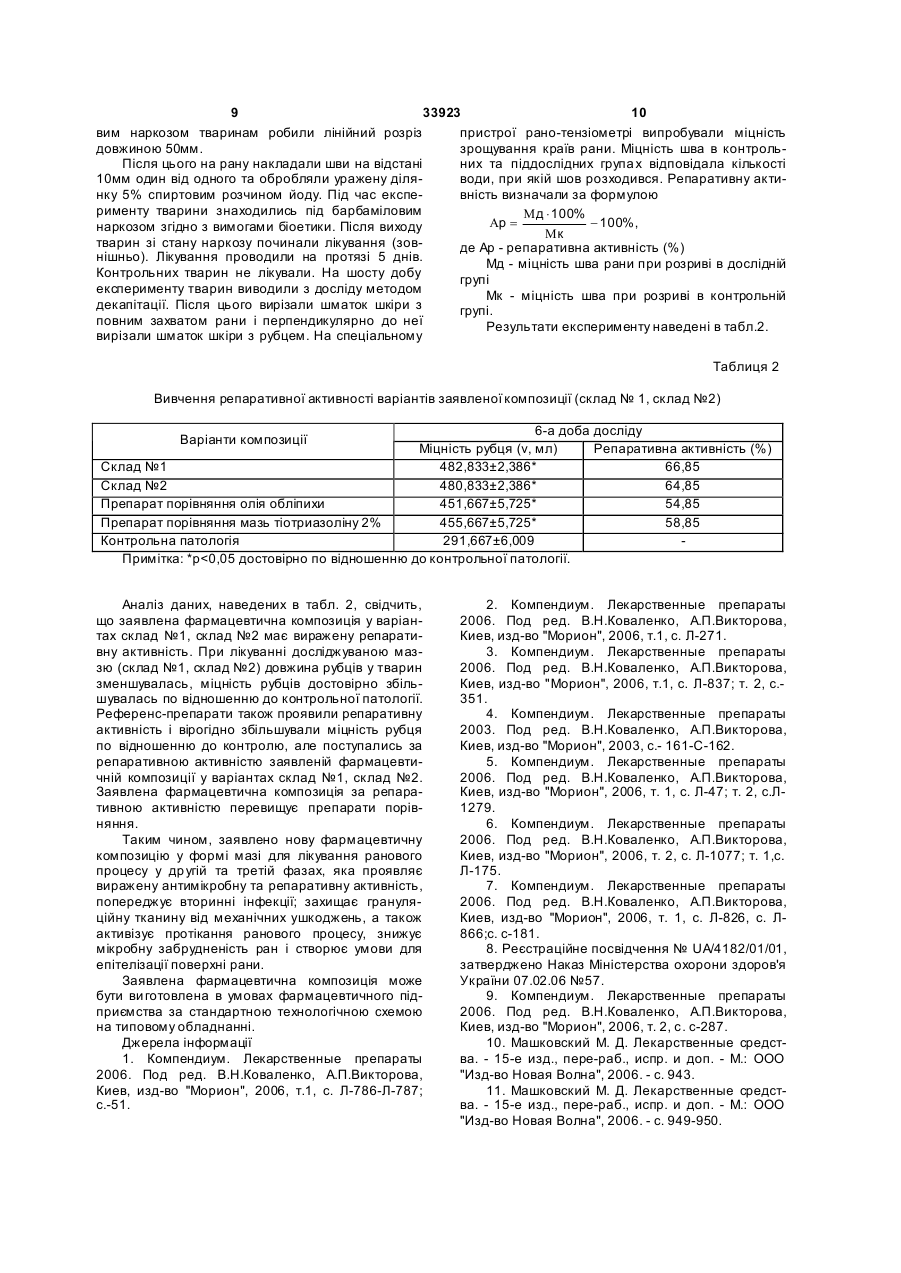 9 33923 10

вим наркозом тваринам робили лінійний розріз довжиною 50мм.

Після цього на рану накладали шви на відстані 10мм один від одного та обробляли уражену ділянку 5% спиртовим розчином йоду. Під час експерименту тварини знаходились під барбаміловим наркозом згідно з вимогами біоетики. Після виходу тварин зі стану наркозу починали лікування (зовнішньо). Лікування проводили на протязі 5 днів. Контрольних тварин не лікували. На шосту добу експерименту тварин виводили з досліду методом декапітації. Після цього вирізали шматок шкіри з повним захватом рани і перпендикулярно до неї вирізали шматок шкіри з рубцем. На спеціальному

пристрої рано-тензіометрі випробували міцність зрощування країв рани. Міцність шва в контрольних та піддослідних групах відповідала кількості води, при якій шов розходився. Репаративну активність визначали за формулою

$Ap = \frac{Мд \cdot 100\%}{Мк} - 100\%,$

де Ар - репаративна активність (%)

Мд - міцність шва рани при розриві в дослідній групі

Мк - міцність шва при розриві в контрольній групі.

Результати експерименту наведені в табл.2.

Таблиця 2

Вивчення репаративної активності варіантів заявленої композиції (склад № 1, склад №2)

| Варіанти композиції | 6-а доба досліду | |
|---|---|---|
| | Міцність рубця (v, мл) | Репаративна активність (%) |
| Склад №1 | 482,833±2,386* | 66,85 |
| Склад №2 | 480,833±2,386* | 64,85 |
| Препарат порівняння олія обліпихи | 451,667±5,725* | 54,85 |
| Препарат порівняння мазь тіотриазоліну 2% | 455,667±5,725* | 58,85 |
| Контрольна патологія | 291,667±6,009 | - |

Примітка: *р<0,05 достовірно по відношенню до контрольної патології.

Аналіз даних, наведених в табл. 2, свідчить, що заявлена фармацевтична композиція у варіантах склад №1, склад №2 має виражену репаративну активність. При лікуванні досліджуваною маззю (склад №1, склад №2) довжина рубців у тварин зменшувалась, міцність рубців достовірно збільшувалась по відношенню до контрольної патології. Референс-препарати також проявили репаративну активність і вірогідно збільшували міцність рубця по відношенню до контролю, але поступались за репаративною активністю заявленій фармацевтичній композиції у варіантах склад №1, склад №2. Заявлена фармацевтична композиція за репаративною активністю перевищує препарати порівняння.

Таким чином, заявлено нову фармацевтичну композицію у формі мазі для лікування ранового процесу у другій та третій фазах, яка проявляє виражену антимікробну та репаративну активність, попереджує вторинні інфекції; захищає грануляційну тканину від механічних ушкоджень, а також активізує протікання ранового процесу, знижує мікробну забрудненість ран і створює умови для епітелізації поверхні рани.

Заявлена фармацевтична композиція може бути виготовлена в умовах фармацевтичного підприємства за стандартною технологічною схемою на типовому обладнанні.

Джерела інформації

1. Компендиум. Лекарственные препараты 2006. Под ред. В.Н.Коваленко, А.П.Викторова, Киев, изд-во "Морион", 2006, т.1, с. Л-786-Л-787; с.-51.

2. Компендиум. Лекарственные препараты 2006. Под ред. В.Н.Коваленко, А.П.Викторова, Киев, изд-во "Морион", 2006, т.1, с. Л-271.

3. Компендиум. Лекарственные препараты 2006. Под ред. В.Н.Коваленко, А.П.Викторова, Киев, изд-во "Морион", 2006, т.1, с. Л-837; т. 2, с.-351.

4. Компендиум. Лекарственные препараты 2003. Под ред. В.Н.Коваленко, А.П.Викторова, Киев, изд-во "Морион", 2003, с.- 161-С-162.

5. Компендиум. Лекарственные препараты 2006. Под ред. В.Н.Коваленко, А.П.Викторова, Киев, изд-во "Морион", 2006, т. 1, с. Л-47; т. 2, с.Л-1279.

6. Компендиум. Лекарственные препараты 2006. Под ред. В.Н.Коваленко, А.П.Викторова, Киев, изд-во "Морион", 2006, т. 2, с. Л-1077; т. 1,с. Л-175.

7. Компендиум. Лекарственные препараты 2006. Под ред. В.Н.Коваленко, А.П.Викторова, Киев, изд-во "Морион", 2006, т. 1, с. Л-826, с. Л-866;с. с-181.

8. Реєстраційне посвідчення № UA/4182/01/01, затверджено Наказ Міністерства охорони здоров'я України 07.02.06 №57.

9. Компендиум. Лекарственные препараты 2006. Под ред. В.Н.Коваленко, А.П.Викторова, Киев, изд-во "Морион", 2006, т. 2, с. с-287.

10. Машковский М. Д. Лекарственные средства. - 15-е изд., пере-раб., испр. и доп. - М.: ООО "Изд-во Новая Волна", 2006. - с. 943.

11. Машковский М. Д. Лекарственные средства. - 15-е изд., пере-раб., испр. и доп. - М.: ООО "Изд-во Новая Волна", 2006. - с. 949-950.